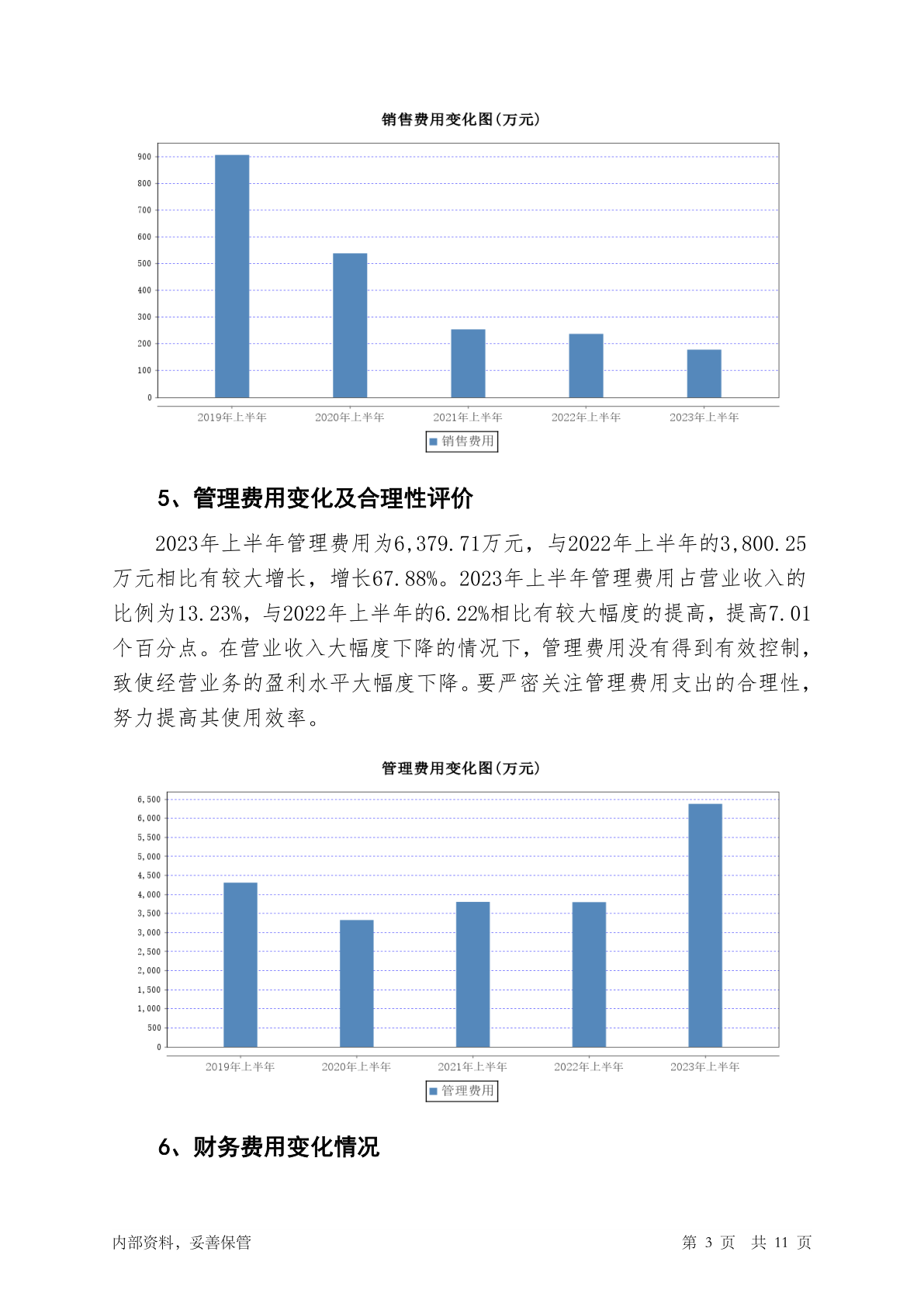 销售费用变化图(万元)

900
800
700
600
500
400
300
200
100
0

2019年上半年 2020年上半年 2021年上半年 2022年上半年 2023年上半年

销售费用

5、管理费用变化及合理性评价

2023年上半年管理费用为6,379.71万元，与2022年上半年的3,800.25万元相比有较大增长，增长67.88%。2023年上半年管理费用占营业收入的比例为13.23%，与2022年上半年的6.22%相比有较大幅度的提高，提高7.01个百分点。在营业收入大幅度下降的情况下，管理费用没有得到有效控制，致使经营业务的盈利水平大幅度下降。要严密关注管理费用支出的合理性，努力提高其使用效率。

管理费用变化图(万元)

6,500
6,000
5,500
5,000
4,500
4,000
3,500
3,000
2,500
2,000
1,500
1,000
500
0

2019年上半年 2020年上半年 2021年上半年 2022年上半年 2023年上半年

管理费用

6、财务费用变化情况

内部资料，妥善保管

第 3 页 共 11 页